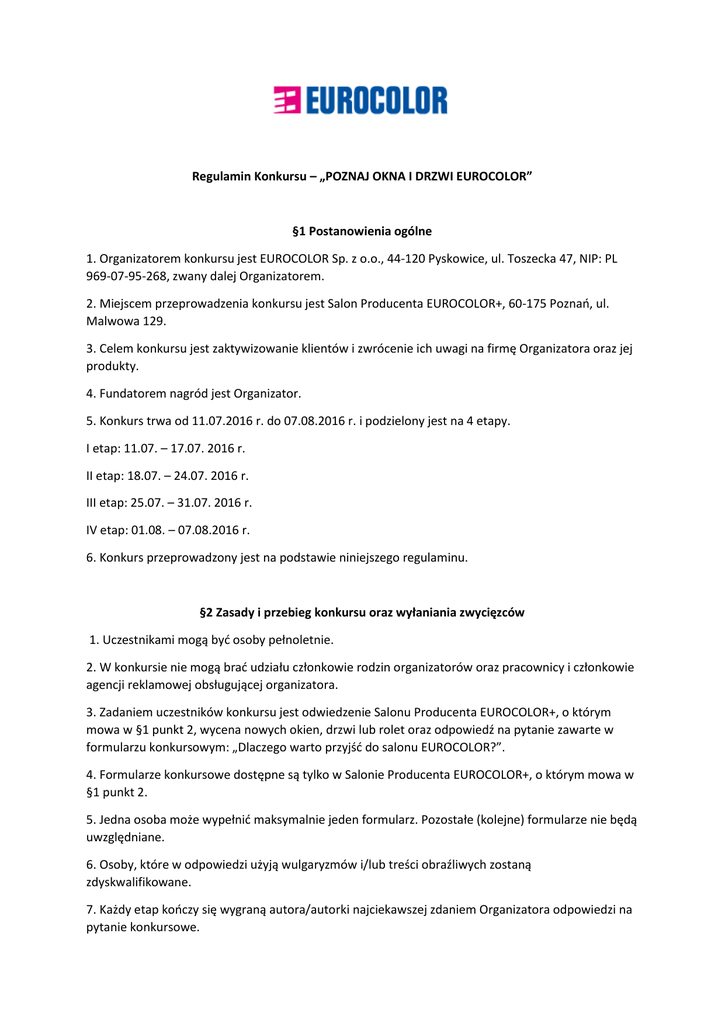 EUROCOLOR

Regulamin Konkursu – „POZNAJ OKNA I DRZWI EUROCOLOR"

§1 Postanowienia ogólne

1. Organizatorem konkursu jest EUROCOLOR Sp. z o.o., 44-120 Pyskowice, ul. Toszecka 47, NIP: PL 969-07-95-268, zwany dalej Organizatorem.

2. Miejscem przeprowadzenia konkursu jest Salon Producenta EUROCOLOR+, 60-175 Poznań, ul. Malwowa 129.

3. Celem konkursu jest zaktywizowanie klientów i zwrócenie ich uwagi na firmę Organizatora oraz jej produkty.

4. Fundatorem nagród jest Organizator.

5. Konkurs trwa od 11.07.2016 r. do 07.08.2016 r. i podzielony jest na 4 etapy.

I etap: 11.07. – 17.07. 2016 r.

II etap: 18.07. – 24.07. 2016 r.

III etap: 25.07. – 31.07. 2016 r.

IV etap: 01.08. – 07.08.2016 r.

6. Konkurs przeprowadzony jest na podstawie niniejszego regulaminu.

§2 Zasady i przebieg konkursu oraz wyłaniania zwycięzców

1. Uczestnikami mogą być osoby pełnoletnie.

2. W konkursie nie mogą brać udziału członkowie rodzin organizatorów oraz pracownicy i członkowie agencji reklamowej obsługującej organizatora.

3. Zadaniem uczestników konkursu jest odwiedzenie Salonu Producenta EUROCOLOR+, o którym mowa w §1 punkt 2, wycena nowych okien, drzwi lub rolet oraz odpowiedź na pytanie zawarte w formularzu konkursowym: „Dlaczego warto przyjść do salonu EUROCOLOR?".

4. Formularze konkursowe dostępne są tylko w Salonie Producenta EUROCOLOR+, o którym mowa w §1 punkt 2.

5. Jedna osoba może wypełnić maksymalnie jeden formularz. Pozostałe (kolejne) formularze nie będą uwzględniane.

6. Osoby, które w odpowiedzi użyją wulgaryzmów i/lub treści obraźliwych zostaną zdyskwalifikowane.

7. Każdy etap kończy się wygraną autora/autorki najciekawszej zdaniem Organizatora odpowiedzi na pytanie konkursowe.